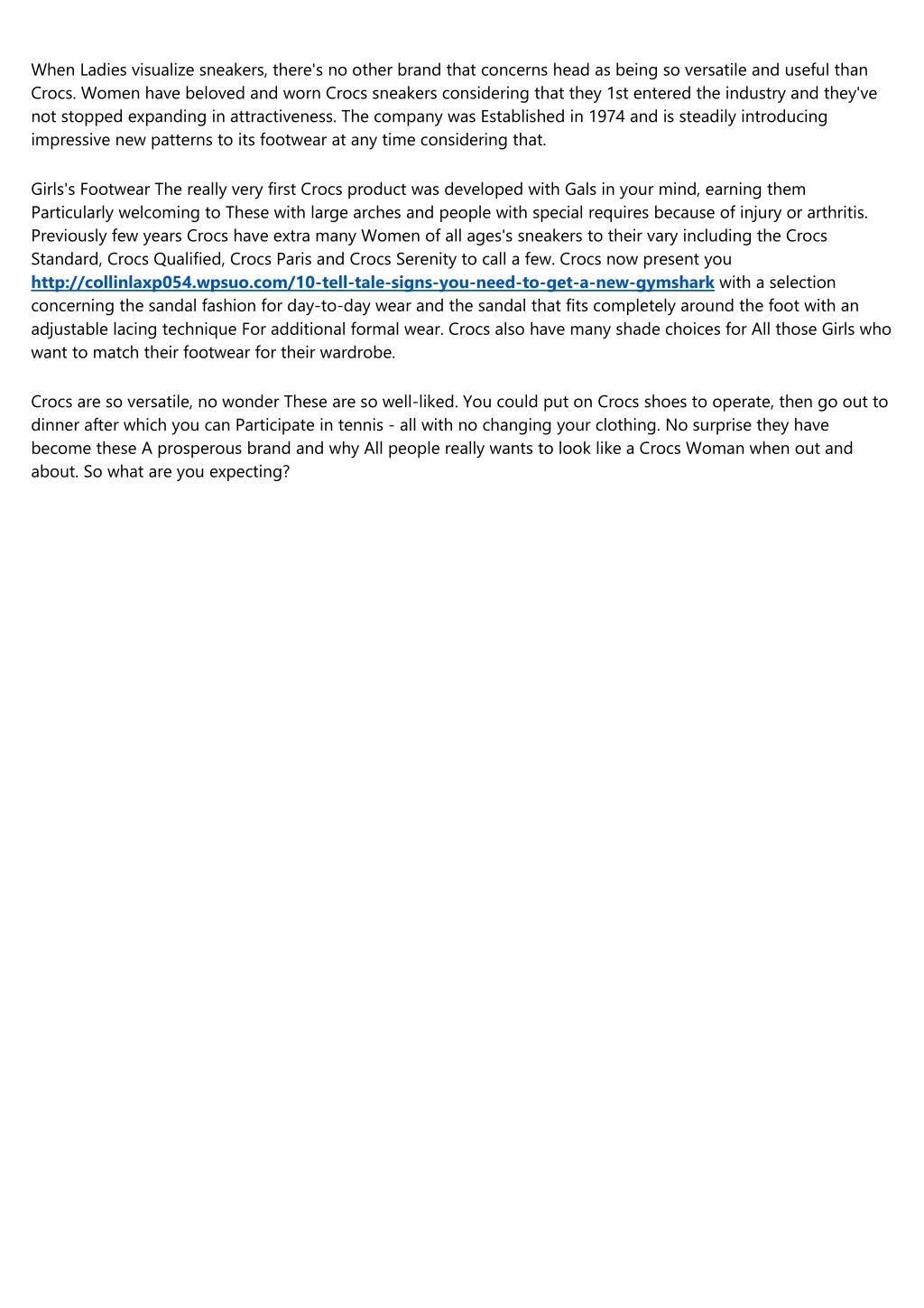 When Ladies visualize sneakers, there's no other brand that concerns head as being so versatile and useful than Crocs. Women have beloved and worn Crocs sneakers considering that they 1st entered the industry and they've not stopped expanding in attractiveness. The company was Established in 1974 and is steadily introducing impressive new patterns to its footwear at any time considering that.

Girls's Footwear The really very first Crocs product was developed with Gals in your mind, earning them Particularly welcoming to These with large arches and people with special requires because of injury or arthritis. Previously few years Crocs have extra many Women of all ages's sneakers to their vary including the Crocs Standard, Crocs Qualified, Crocs Paris and Crocs Serenity to call a few. Crocs now present you http://collinlaxp054.wpsuo.com/10-tell-tale-signs-you-need-to-get-a-new-gymshark with a selection concerning the sandal fashion for day-to-day wear and the sandal that fits completely around the foot with an adjustable lacing technique For additional formal wear. Crocs also have many shade choices for All those Girls who want to match their footwear for their wardrobe.

Crocs are so versatile, no wonder These are so well-liked. You could put on Crocs shoes to operate, then go out to dinner after which you can Participate in tennis - all with no changing your clothing. No surprise they have become these A prosperous brand and why All people really wants to look like a Crocs Woman when out and about. So what are you expecting?